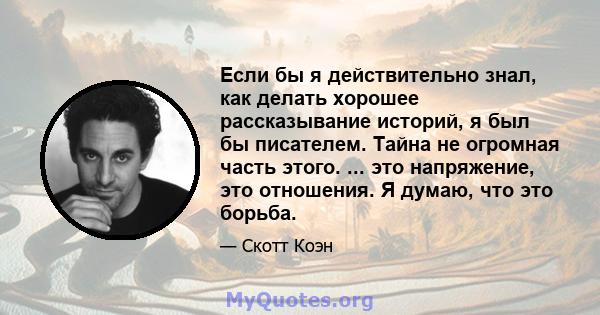 Если бы я действительно знал, как делать хорошее рассказывание историй, я был бы писателем. Тайна не огромная часть этого. ... это напряжение, это отношения. Я думаю, что это борьба.

— Скотт Коэн

MyQuotes.org